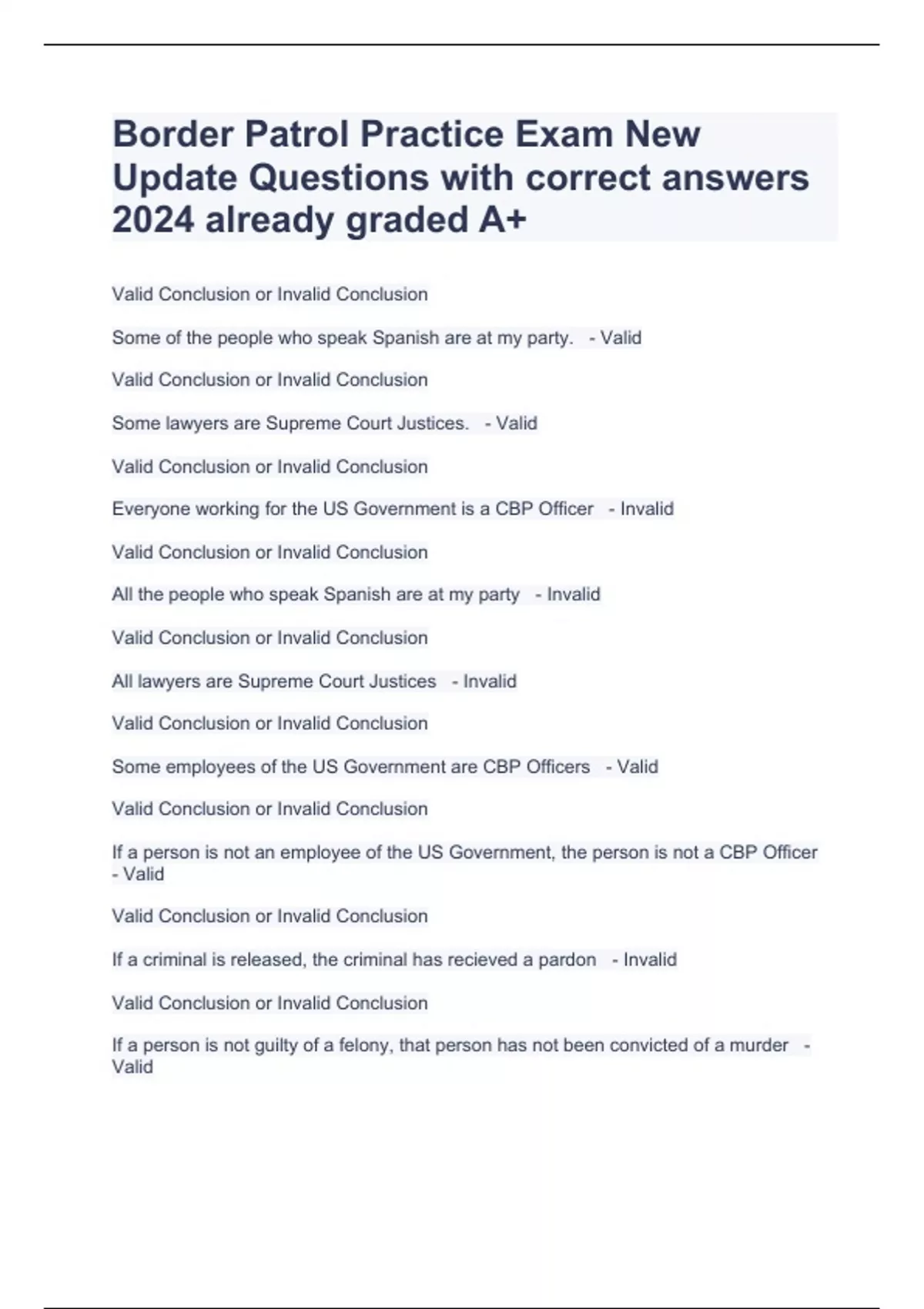 Border Patrol Practice Exam New Update Questions with correct answers 2024 already graded A+

Valid Conclusion or Invalid Conclusion

Some of the people who speak Spanish are at my party. - Valid

Valid Conclusion or Invalid Conclusion

Some lawyers are Supreme Court Justices. - Valid

Valid Conclusion or Invalid Conclusion

Everyone working for the US Government is a CBP Officer - Invalid

Valid Conclusion or Invalid Conclusion

All the people who speak Spanish are at my party - Invalid

Valid Conclusion or Invalid Conclusion

All lawyers are Supreme Court Justices - Invalid

Valid Conclusion or Invalid Conclusion

Some employees of the US Government are CBP Officers - Valid

Valid Conclusion or Invalid Conclusion

If a person is not an employee of the US Government, the person is not a CBP Officer - Valid

Valid Conclusion or Invalid Conclusion

If a criminal is released, the criminal has recieved a pardon - Invalid

Valid Conclusion or Invalid Conclusion

If a person is not guilty of a felony, that person has not been convicted of a murder - Valid